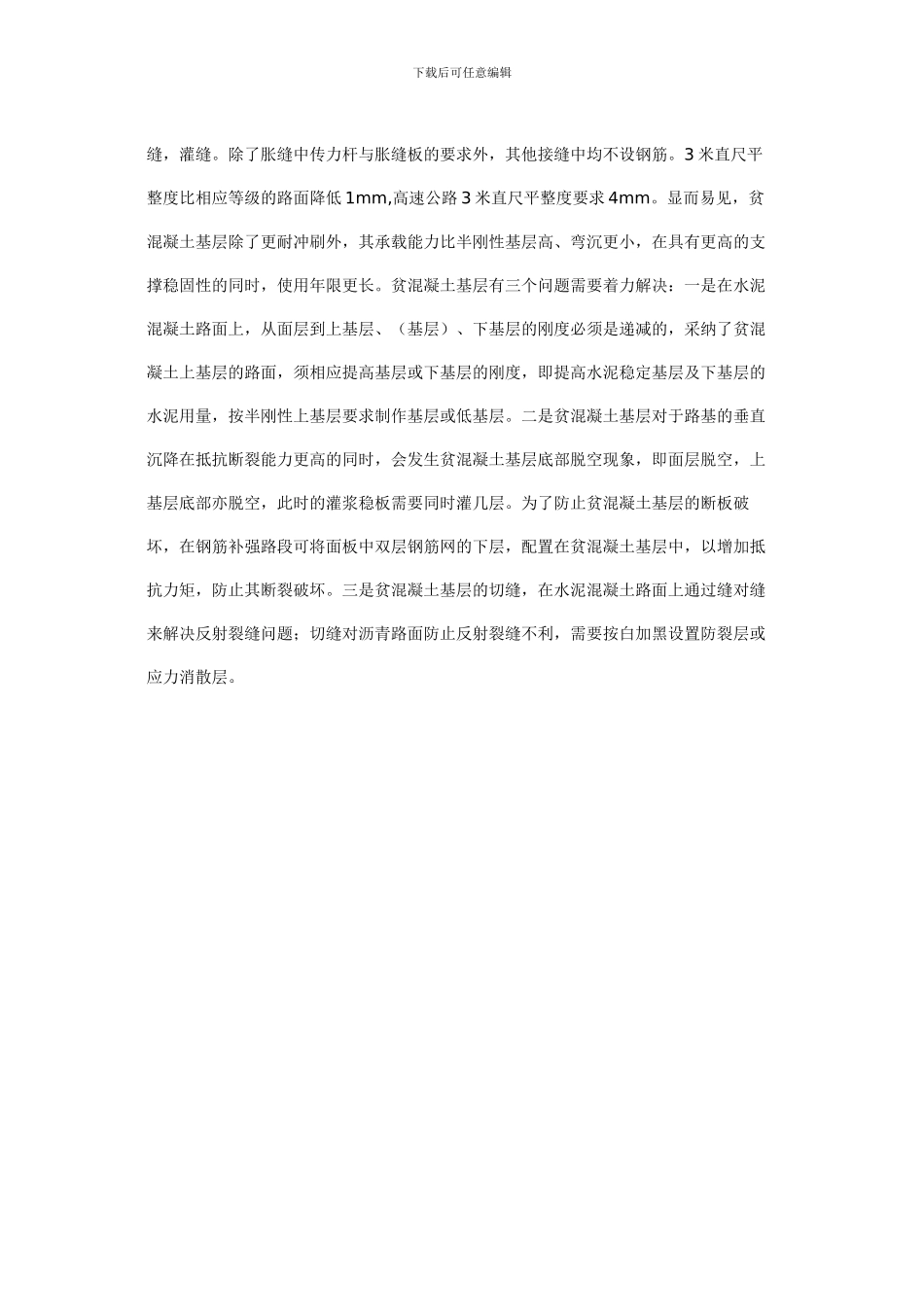 下载后可任意编辑

缝，灌缝。除了胀缝中传力杆与胀缝板的要求外，其他接缝中均不设钢筋。3 米直尺平整度比相应等级的路面降低 1mm,高速公路 3 米直尺平整度要求 4mm。显而易见，贫混凝土基层除了更耐冲刷外，其承载能力比半刚性基层高、弯沉更小，在具有更高的支撑稳固性的同时，使用年限更长。贫混凝土基层有三个问题需要着力解决：一是在水泥混凝土路面上，从面层到上基层、（基层）、下基层的刚度必须是递减的，采纳了贫混凝土上基层的路面，须相应提高基层或下基层的刚度，即提高水泥稳定基层及下基层的水泥用量，按半刚性上基层要求制作基层或低基层。二是贫混凝土基层对于路基的垂直沉降在抵抗断裂能力更高的同时，会发生贫混凝土基层底部脱空现象，即面层脱空，上基层底部亦脱空，此时的灌浆稳板需要同时灌几层。为了防止贫混凝土基层的断板破坏，在钢筋补强路段可将面板中双层钢筋网的下层，配置在贫混凝土基层中，以增加抵抗力矩，防止其断裂破坏。三是贫混凝土基层的切缝，在水泥混凝土路面上通过缝对缝来解决反射裂缝问题；切缝对沥青路面防止反射裂缝不利，需要按白加黑设置防裂层或应力消散层。